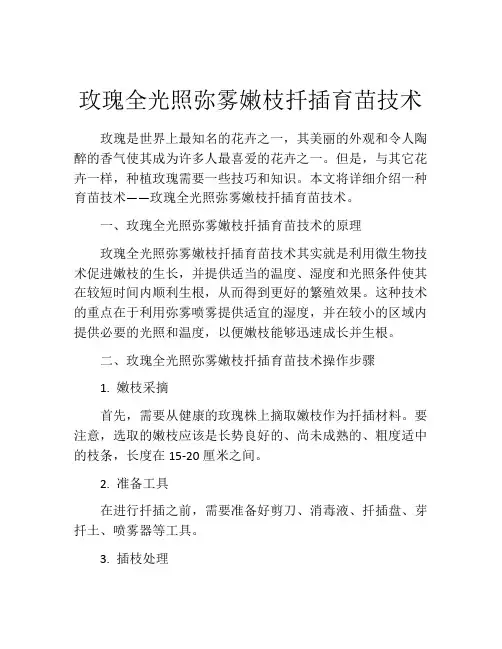 玫瑰全光照弥雾嫩枝扦插育苗技术

玫瑰是世界上最知名的花卉之一，其美丽的外观和令人陶醉的香气使其成为许多人最喜爱的花卉之一。但是，与其它花卉一样，种植玫瑰需要一些技巧和知识。本文将详细介绍一种育苗技术——玫瑰全光照弥雾嫩枝扦插育苗技术。

一、玫瑰全光照弥雾嫩枝扦插育苗技术的原理

玫瑰全光照弥雾嫩枝扦插育苗技术其实就是利用微生物技术促进嫩枝的生长，并提供适当的温度、湿度和光照条件使其在较短时间内顺利生根，从而得到更好的繁殖效果。这种技术的重点在于利用弥雾喷雾提供适宜的湿度，并在较小的区域内提供必要的光照和温度，以便嫩枝能够迅速成长并生根。

二、玫瑰全光照弥雾嫩枝扦插育苗技术操作步骤

1. 嫩枝采摘

首先，需要从健康的玫瑰株上摘取嫩枝作为扦插材料。要注意，选取的嫩枝应该是长势良好的、尚未成熟的、粗度适中的枝条，长度在 15-20 厘米之间。

2. 准备工具

在进行扦插之前，需要准备好剪刀、消毒液、扦插盘、芽扦土、喷雾器等工具。

3. 插枝处理